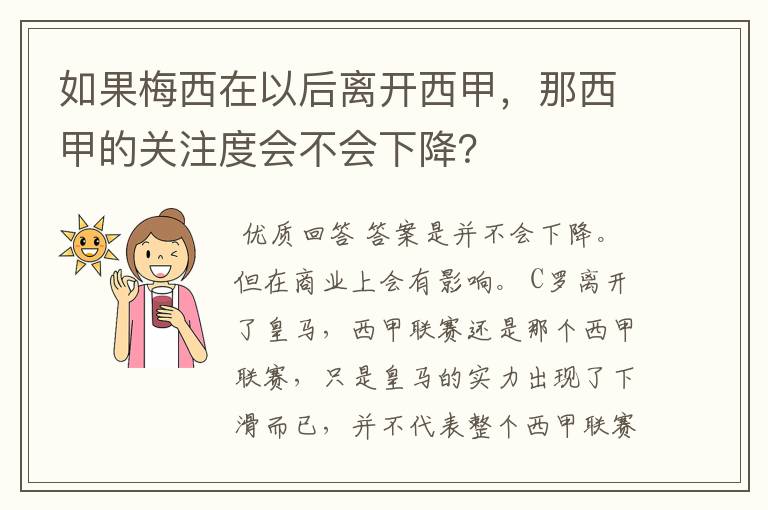 如果梅西在以后离开西甲，那西甲的关注度会不会下降?

优质回答 答案是并不会下降。但在商业上会有影响。C罗离开了皇马，西甲联赛还是那个西甲联赛，只是皇马的实力出现了下滑而已，并不代表整个西甲联赛